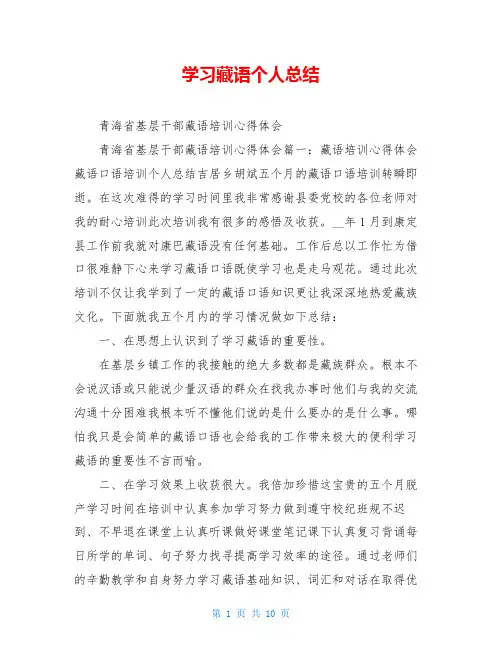 学习藏语个人总结

青海省基层干部藏语培训心得体会

青海省基层干部藏语培训心得体会篇一：藏语培训心得体会藏语口语培训个人总结吉居乡胡斌五个月的藏语口语培训转瞬即逝。在这次难得的学习时间里我非常感谢县委党校的各位老师对我的耐心培训此次培训我有很多的感悟及收获。__年1月到康定县工作前我就对康巴藏语没有任何基础。工作后总以工作忙为借口很难静下心来学习藏语口语既使学习也是走马观花。通过此次培训不仅让我学到了一定的藏语口语知识更让我深深地热爱藏族文化。下面就我五个月内的学习情况做如下总结：

一、在思想上认识到了学习藏语的重要性。

在基层乡镇工作的我接触的绝大多数都是藏族群众。根本不会说汉语或只能说少量汉语的群众在找我办事时他们与我的交流沟通十分困难我根本听不懂他们说的是什么要办的是什么事。哪怕我只是会简单的藏语口语也会给我的工作带来极大的便利学习藏语的重要性不言而喻。

二、在学习效果上收获很大。我倍加珍惜这宝贵的五个月脱产学习时间在培训中认真参加学习努力做到遵守校纪班规不迟到、不早退在课堂上认真听课做好课堂笔记课下认真复习背诵每日所学的单词、句子努力找寻提高学习效率的途径。通过老师们的辛勤教学和自身努力学习藏语基础知识、词汇和对话在取得优

第 1 页 共 10 页